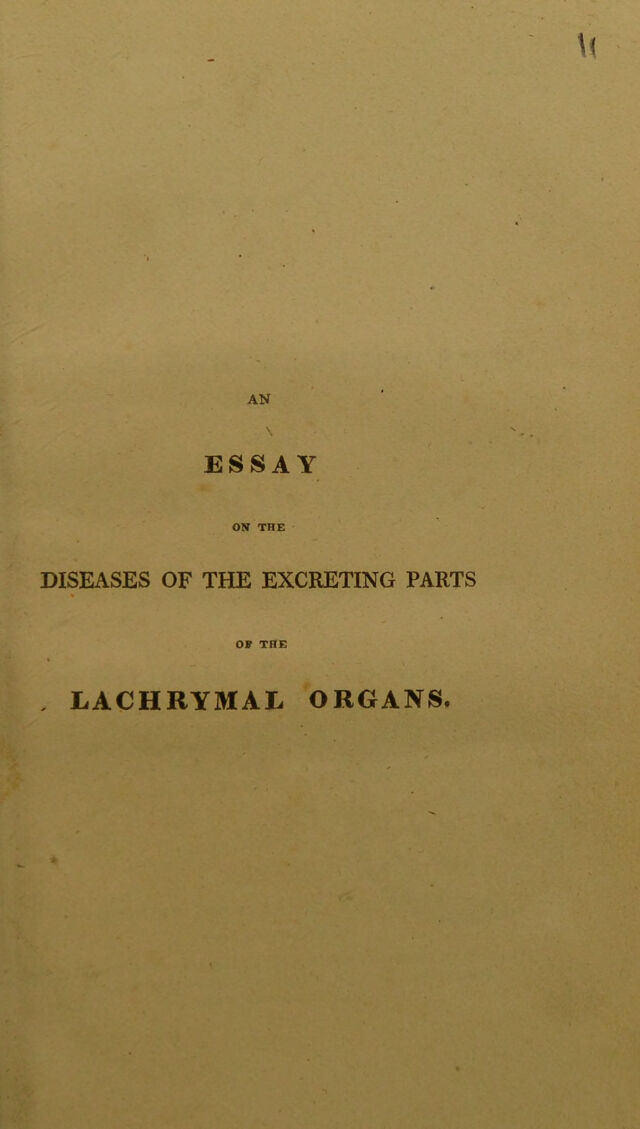 AN

ESSAY

ON THE

DISEASES OF THE EXCRETING PARTS

OF THE

LACHRYMAL ORGANS.